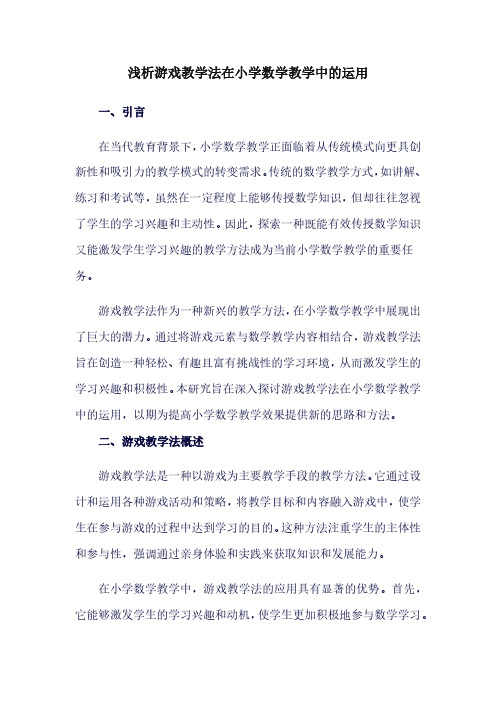 浅析游戏教学法在小学数学教学中的运用

一、引言

在当代教育背景下，小学数学教学正面临着从传统模式向更具创新性和吸引力的教学模式的转变需求。传统的数学教学方式，如讲解、练习和考试等，虽然在一定程度上能够传授数学知识，但却往往忽视了学生的学习兴趣和主动性。因此，探索一种既能有效传授数学知识又能激发学生学习兴趣的教学方法成为当前小学数学教学的重要任务。

游戏教学法作为一种新兴的教学方法，在小学数学教学中展现出了巨大的潜力。通过将游戏元素与数学教学内容相结合，游戏教学法旨在创造一种轻松、有趣且富有挑战性的学习环境，从而激发学生的学习兴趣和积极性。本研究旨在深入探讨游戏教学法在小学数学教学中的运用，以期为提高小学数学教学效果提供新的思路和方法。

二、游戏教学法概述

游戏教学法是一种以游戏为主要教学手段的教学方法。它通过设计和运用各种游戏活动和策略，将教学目标和内容融入游戏中，使学生在参与游戏的过程中达到学习的目的。这种方法注重学生的主体性和参与性，强调通过亲身体验和实践来获取知识和发展能力。

在小学数学教学中，游戏教学法的应用具有显著的优势。首先，它能够激发学生的学习兴趣和动机，使学生更加积极地参与数学学习。